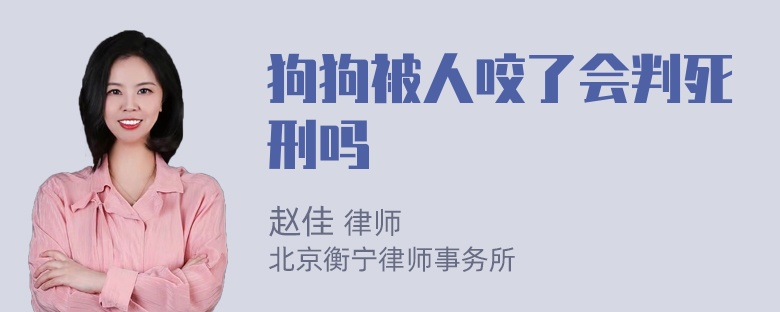 狗狗被人咬了会判死刑吗

赵佳 律师
北京衡宁律师事务所